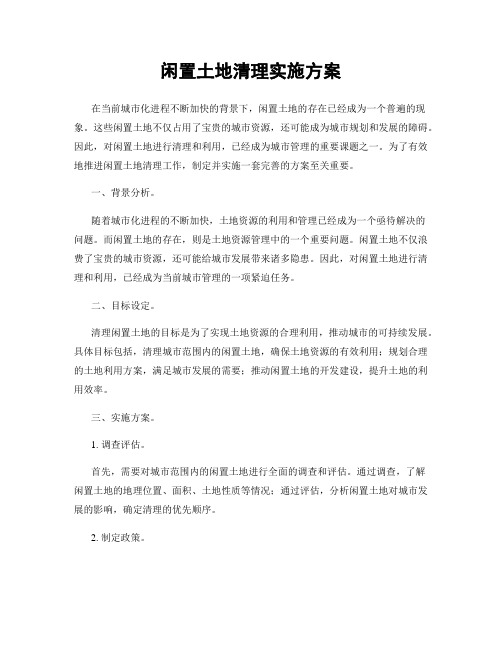 闲置土地清理实施方案

在当前城市化进程不断加快的背景下，闲置土地的存在已经成为一个普遍的现象。这些闲置土地不仅占用了宝贵的城市资源，还可能成为城市规划和发展的障碍。因此，对闲置土地进行清理和利用，已经成为城市管理的重要课题之一。为了有效地推进闲置土地清理工作，制定并实施一套完善的方案至关重要。

一、背景分析。

随着城市化进程的不断加快，土地资源的利用和管理已经成为一个亟待解决的问题。而闲置土地的存在，则是土地资源管理中的一个重要问题。闲置土地不仅浪费了宝贵的城市资源，还可能给城市发展带来诸多隐患。因此，对闲置土地进行清理和利用，已经成为当前城市管理的一项紧迫任务。

二、目标设定。

清理闲置土地的目标是为了实现土地资源的合理利用，推动城市的可持续发展。具体目标包括，清理城市范围内的闲置土地，确保土地资源的有效利用；规划合理的土地利用方案，满足城市发展的需要；推动闲置土地的开发建设，提升土地的利用效率。

三、实施方案。

1. 调查评估。

首先，需要对城市范围内的闲置土地进行全面的调查和评估。通过调查，了解闲置土地的地理位置、面积、土地性质等情况；通过评估，分析闲置土地对城市发展的影响，确定清理的优先顺序。

2. 制定政策。